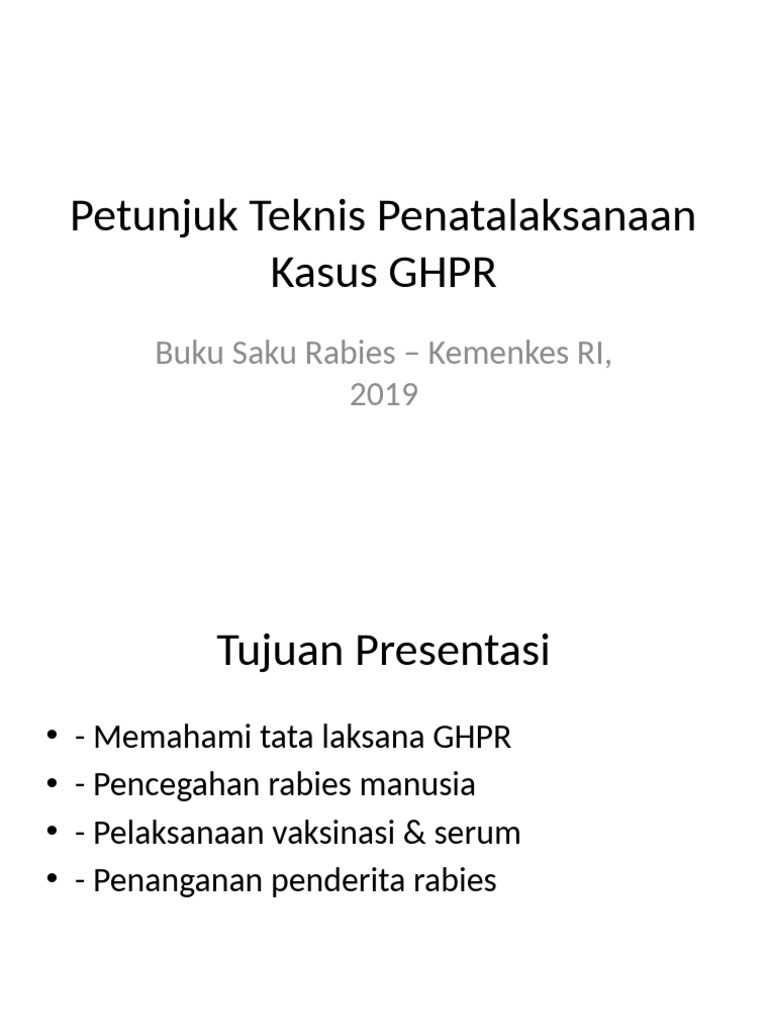 Petunjuk Teknis Penatalaksanaan Kasus GHPR

Buku Saku Rabies – Kemenkes RI, 2019

Tujuan Presentasi

• - Memahami tata laksana GHPR
• - Pencegahan rabies manusia
• - Pelaksanaan vaksinasi & serum
• - Penanganan penderita rabies